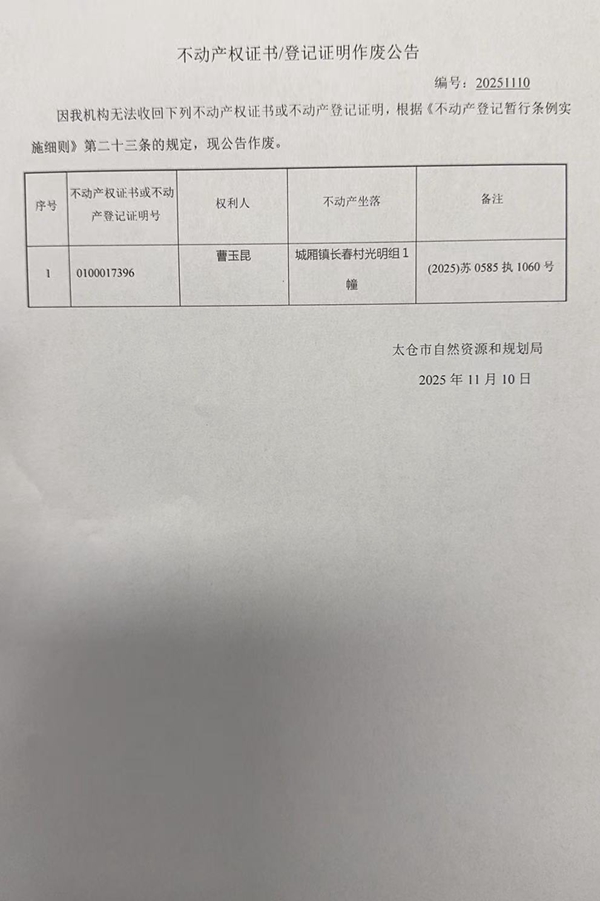 不动产权证书/登记证明作废公告

编号：20251110

因我机构无法收回下列不动产权证书或不动产登记证明，根据《不动产登记暂行条例实施细则》第二十三条的规定，现公告作废。

| 序号 | 不动产权证书或不动产登记证明号 | 权利人 | 不动产坐落 | 备注 |
|---|---|---|---|---|
| 1 | 0100017396 | 曹玉昆 | 城厢镇长春村光明组1幢 | (2025)苏0585执1060号 |

太仓市自然资源和规划局

2025年11月10日